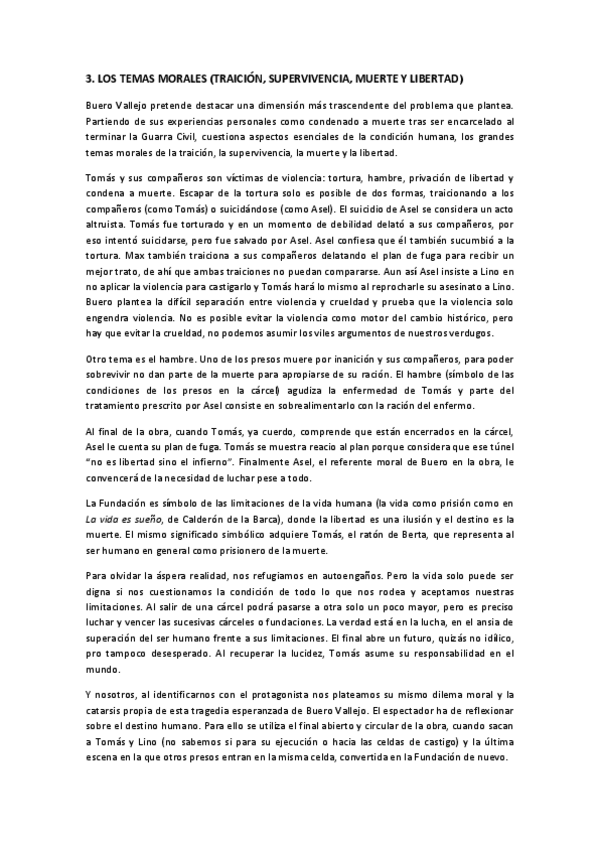 3. LOS TEMAS MORALES (TRAICIÓN, SUPERVIVENCIA, MUERTE Y LIBERTAD)

Buero Vallejo pretende destacar una dimensión más trascendente del problema que plantea. Partiendo de sus experiencias personales como condenado a muerte tras ser encarcelado al terminar la Guarra Civil, cuestiona aspectos esenciales de la condición humana, los grandes temas morales de la traición, la supervivencia, la muerte y la libertad.

Tomás y sus compañeros son víctimas de violencia: tortura, hambre, privación de libertad y condena a muerte. Escapar de la tortura solo es posible de dos formas, traicionando a los compañeros (como Tomás) o suicidándose (como Asel). El suicidio de Asel se considera un acto altruista. Tomás fue torturado y en un momento de debilidad delató a sus compañeros, por eso intentó suicidarse, pero fue salvado por Asel. Asel confiesa que él también sucumbió a la tortura. Max también traiciona a sus compañeros delatando el plan de fuga para recibir un mejor trato, de ahí que ambas traiciones no puedan compararse. Aun así Asel insiste a Lino en no aplicar la violencia para castigarlo y Tomás hará lo mismo al reprocharle su asesinato a Lino. Buero plantea la difícil separación entre violencia y crueldad y prueba que la violencia solo engendra violencia. No es posible evitar la violencia como motor del cambio histórico, pero hay que evitar la crueldad, no podemos asumir los viles argumentos de nuestros verdugos.

Otro tema es el hambre. Uno de los presos muere por inanición y sus compañeros, para poder sobrevivir no dan parte de la muerte para apropiarse de su ración. El hambre (símbolo de las condiciones de los presos en la cárcel) agudiza la enfermedad de Tomás y parte del tratamiento prescrito por Asel consiste en sobrealimentarlo con la ración del enfermo.

Al final de la obra, cuando Tomás, ya cuerdo, comprende que están encerrados en la cárcel, Asel le cuenta su plan de fuga. Tomás se muestra reacio al plan porque considera que ese túnel "no es libertad sino el infierno". Finalmente Asel, el referente moral de Buero en la obra, le convencerá de la necesidad de luchar pese a todo.

La Fundación es símbolo de las limitaciones de la vida humana (la vida como prisión como en La vida es sueño, de Calderón de la Barca), donde la libertad es una ilusión y el destino es la muerte. El mismo significado simbólico adquiere Tomás, el ratón de Berta, que representa al ser humano en general como prisionero de la muerte.

Para olvidar la áspera realidad, nos refugiamos en autoengaños. Pero la vida solo puede ser digna si nos cuestionamos la condición de todo lo que nos rodea y aceptamos nuestras limitaciones. Al salir de una cárcel podrá pasarse a otra solo un poco mayor, pero es preciso luchar y vencer las sucesivas cárceles o fundaciones. La verdad está en la lucha, en el ansia de superación del ser humano frente a sus limitaciones. El final abre un futuro, quizás no idílico, pro tampoco desesperado. Al recuperar la lucidez, Tomás asume su responsabilidad en el mundo.

Y nosotros, al identificarnos con el protagonista nos plateamos su mismo dilema moral y la catarsis propia de esta tragedia esperanzada de Buero Vallejo. El espectador ha de reflexionar sobre el destino humano. Para ello se utiliza el final abierto y circular de la obra, cuando sacan a Tomás y Lino (no sabemos si para su ejecución o hacia las celdas de castigo) y la última escena en la que otros presos entran en la misma celda, convertida en la Fundación de nuevo.